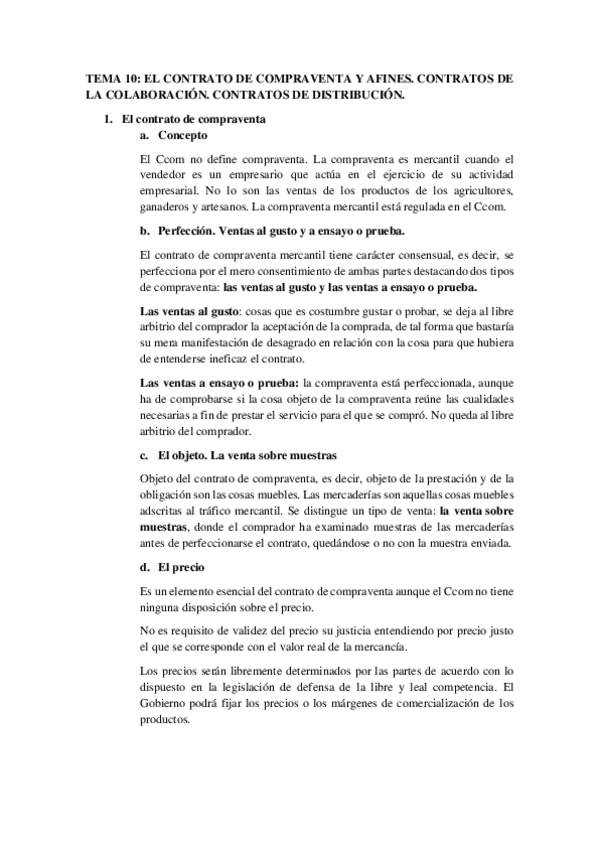 TEMA 10: EL CONTRATO DE COMPRAVENTA Y AFINES. CONTRATOS DE LA COLABORACIÓN. CONTRATOS DE DISTRIBUCIÓN.

1. El contrato de compraventa
a. Concepto

El Ccom no define compraventa. La compraventa es mercantil cuando el vendedor es un empresario que actúa en el ejercicio de su actividad empresarial. No lo son las ventas de los productos de los agricultores, ganaderos y artesanos. La compraventa mercantil está regulada en el Ccom.

b. Perfección. Ventas al gusto y a ensayo o prueba.

El contrato de compraventa mercantil tiene carácter consensual, es decir, se perfecciona por el mero consentimiento de ambas partes destacando dos tipos de compraventa: las ventas al gusto y las ventas a ensayo o prueba.

Las ventas al gusto: cosas que es costumbre gustar o probar, se deja al libre arbitrio del comprador la aceptación de la comprada, de tal forma que bastaría su mera manifestación de desagrado en relación con la cosa para que hubiera de entenderse ineficaz el contrato.

Las ventas a ensayo o prueba: la compraventa está perfeccionada, aunque ha de comprobarse si la cosa objeto de la compraventa reúne las cualidades necesarias a fin de prestar el servicio para el que se compró. No queda al libre arbitrio del comprador.

c. El objeto. La venta sobre muestras

Objeto del contrato de compraventa, es decir, objeto de la prestación y de la obligación son las cosas muebles. Las mercaderías son aquellas cosas muebles adscritas al tráfico mercantil. Se distingue un tipo de venta: la venta sobre muestras, donde el comprador ha examinado muestras de las mercaderías antes de perfeccionarse el contrato, quedándose o no con la muestra enviada.

d. El precio

Es un elemento esencial del contrato de compraventa aunque el Ccom no tiene ninguna disposición sobre el precio.

No es requisito de validez del precio su justicia entendiendo por precio justo el que se corresponde con el valor real de la mercancía.

Los precios serán libremente determinados por las partes de acuerdo con lo dispuesto en la legislación de defensa de la libre y leal competencia. El Gobierno podrá fijar los precios o los márgenes de comercialización de los productos.